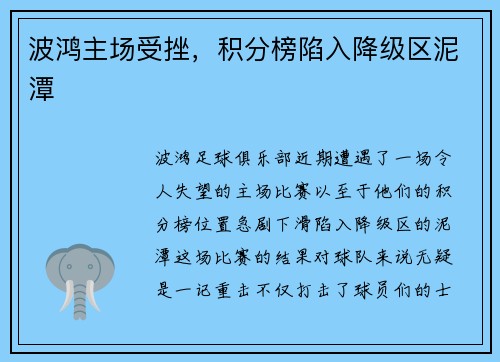 波鸿主场受挫，积分榜陷入降级区泥潭

波鸿足球俱乐部近期遭遇了一场令人失望的主场比赛以至于他们的积分榜位置急剧下滑陷入降级区的泥潭这场比赛的结果对球队来说无疑是一记重击不仅打击了球员们的士